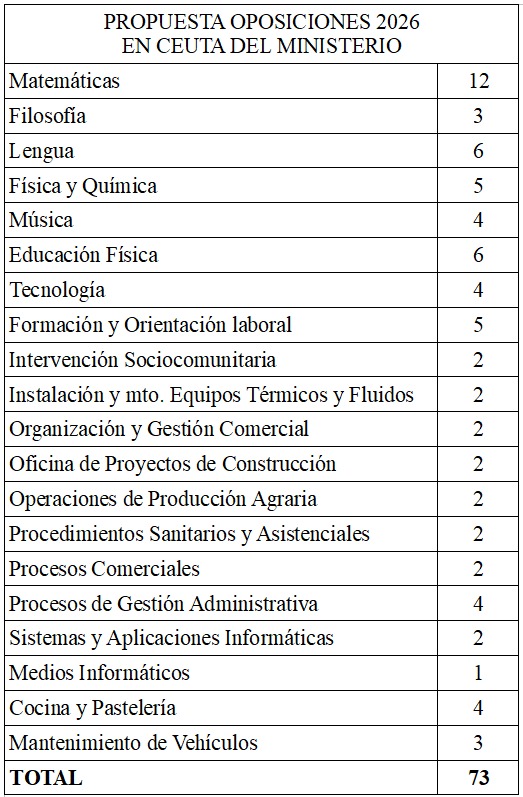 | PROPUESTA OPOSICIONES 2026 EN CEUTA DEL MINISTERIO | |
|---|---|
| Matemáticas | 12 |
| Filosofía | 3 |
| Lengua | 6 |
| Física y Química | 5 |
| Música | 4 |
| Educación Física | 6 |
| Tecnología | 4 |
| Formación y Orientación laboral | 5 |
| Intervención Sociocomunitaria | 2 |
| Instalación y mto. Equipos Térmicos y Fluidos | 2 |
| Organización y Gestión Comercial | 2 |
| Oficina de Proyectos de Construcción | 2 |
| Operaciones de Producción Agraria | 2 |
| Procedimientos Sanitarios y Asistenciales | 2 |
| Procesos Comerciales | 2 |
| Procesos de Gestión Administrativa | 4 |
| Sistemas y Aplicaciones Informáticas | 2 |
| Medios Informáticos | 1 |
| Cocina y Pastelería | 4 |
| Mantenimiento de Vehículos | 3 |
| **TOTAL** | **73** |